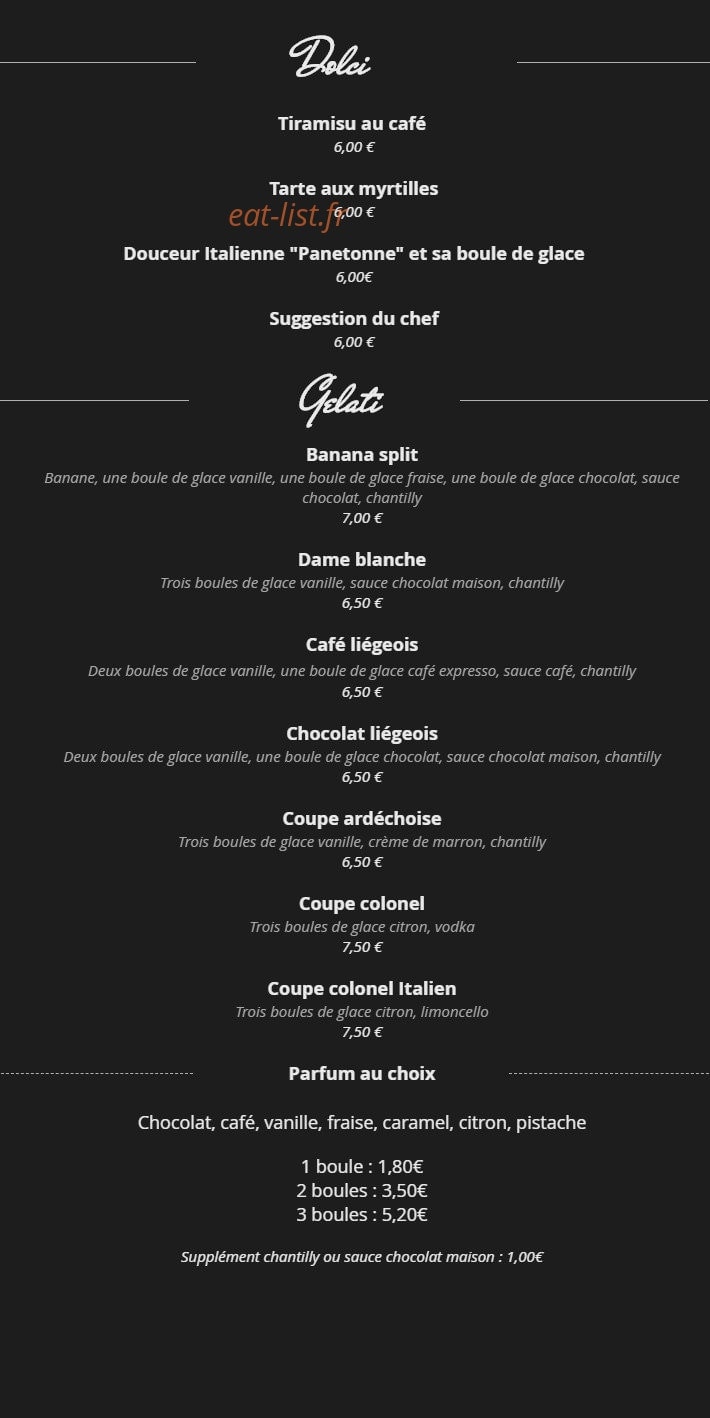 Dolci

Tiramisu au café
6,00 €

Tarte aux myrtilles
6,00 €

eat-list.fr

Douceur Italienne "Panetonne" et sa boule de glace
6,00€

Suggestion du chef
6,00 €

Gelati

Banana split
Banane, une boule de glace vanille, une boule de glace fraise, une boule de glace chocolat, sauce chocolat, chantilly
7,00 €

Dame blanche
Trois boules de glace vanille, sauce chocolat maison, chantilly
6,50 €

Café liégeois
Deux boules de glace vanille, une boule de glace café expresso, sauce café, chantilly
6,50 €

Chocolat liégeois
Deux boules de glace vanille, une boule de glace chocolat, sauce chocolat maison, chantilly
6,50 €

Coupe ardéchoise
Trois boules de glace vanille, crème de marron, chantilly
6,50 €

Coupe colonel
Trois boules de glace citron, vodka
7,50 €

Coupe colonel Italien
Trois boules de glace citron, limoncello
7,50 €

Parfum au choix

Chocolat, café, vanille, fraise, caramel, citron, pistache

1 boule : 1,80€
2 boules : 3,50€
3 boules : 5,20€

Supplément chantilly ou sauce chocolat maison : 1,00€